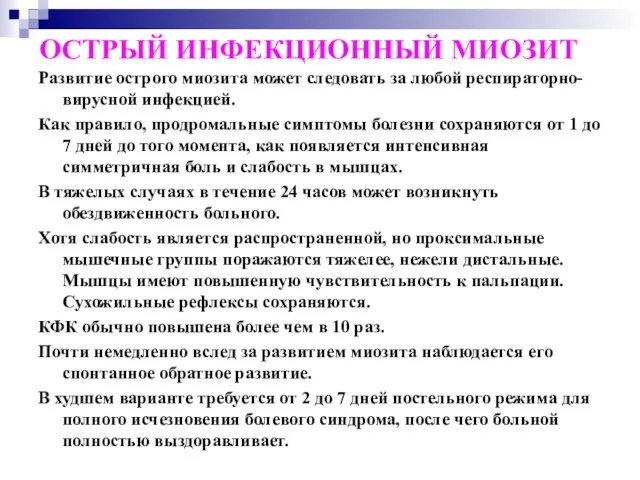 ОСТРЫЙ ИНФЕКЦИОННЫЙ МИОЗИТ

Развитие острого миозита может следовать за любой респираторно-вирусной инфекцией.

Как правило, продромальные симптомы болезни сохраняются от 1 до 7 дней до того момента, как появляется интенсивная симметричная боль и слабость в мышцах.

В тяжелых случаях в течение 24 часов может возникнуть обездвиженность больного.

Хотя слабость является распространенной, но проксимальные мышечные группы поражаются тяжелее, нежели дистальные. Мышцы имеют повышенную чувствительность к пальпации. Сухожильные рефлексы сохраняются.

КФК обычно повышена более чем в 10 раз.

Почти немедленно вслед за развитием миозита наблюдается его спонтанное обратное развитие.

В худшем варианте требуется от 2 до 7 дней постельного режима для полного исчезновения болевого синдрома, после чего больной полностью выздоравливает.